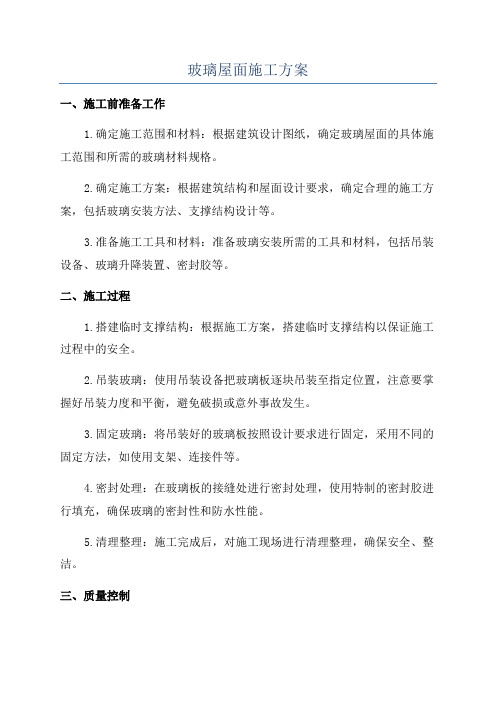 玻璃屋面施工方案

一、施工前准备工作

1.确定施工范围和材料：根据建筑设计图纸，确定玻璃屋面的具体施工范围和所需的玻璃材料规格。

2.确定施工方案：根据建筑结构和屋面设计要求，确定合理的施工方案，包括玻璃安装方法、支撑结构设计等。

3.准备施工工具和材料：准备玻璃安装所需的工具和材料，包括吊装设备、玻璃升降装置、密封胶等。

二、施工过程

1.搭建临时支撑结构：根据施工方案，搭建临时支撑结构以保证施工过程中的安全。

2.吊装玻璃：使用吊装设备把玻璃板逐块吊装至指定位置，注意要掌握好吊装力度和平衡，避免破损或意外事故发生。

3.固定玻璃：将吊装好的玻璃板按照设计要求进行固定，采用不同的固定方法，如使用支架、连接件等。

4.密封处理：在玻璃板的接缝处进行密封处理，使用特制的密封胶进行填充，确保玻璃的密封性和防水性能。

5.清理整理：施工完成后，对施工现场进行清理整理，确保安全、整洁。

三、质量控制